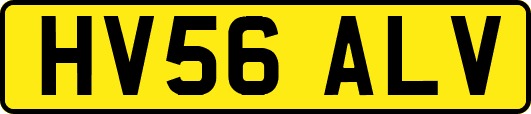 HV56 ALV